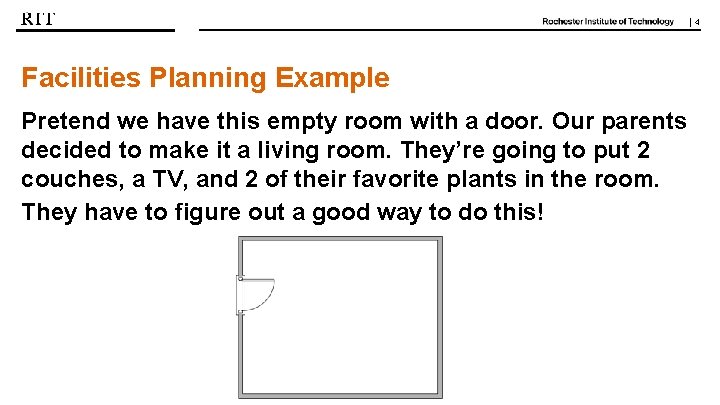 RIT

Rochester Institute of Technology | 4

Facilities Planning Example

Pretend we have this empty room with a door. Our parents decided to make it a living room. They're going to put 2 couches, a TV, and 2 of their favorite plants in the room.

They have to figure out a good way to do this!